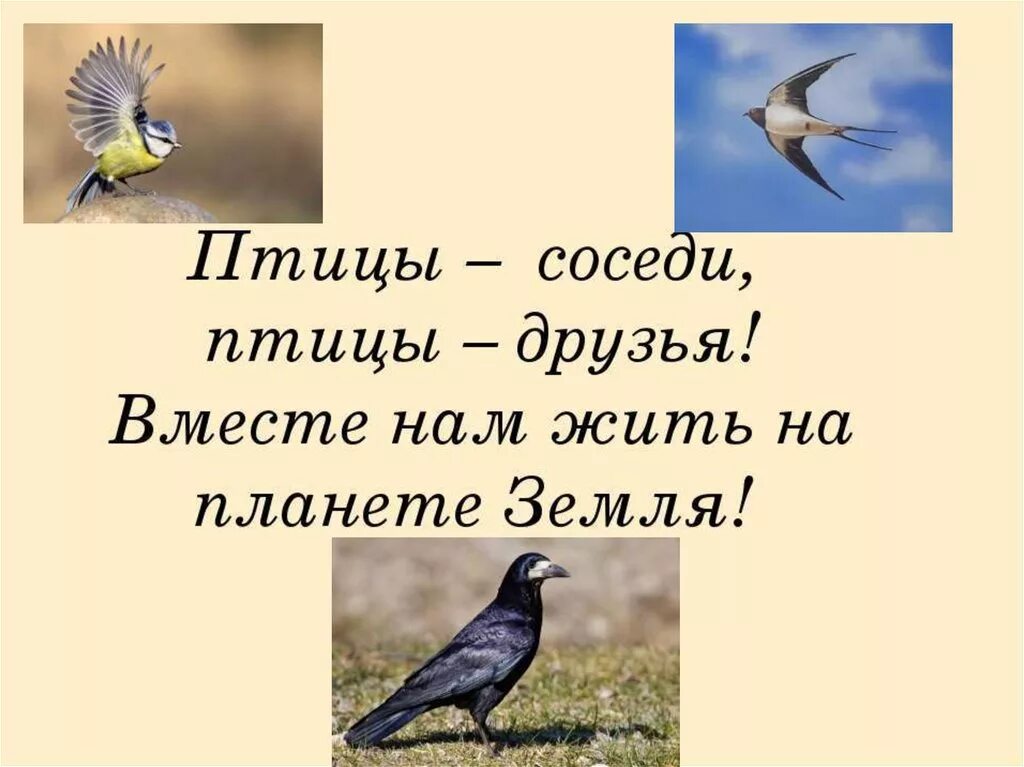 Птицы – соседи,
птицы – друзья!
Вместе нам жить на
планете Земля!